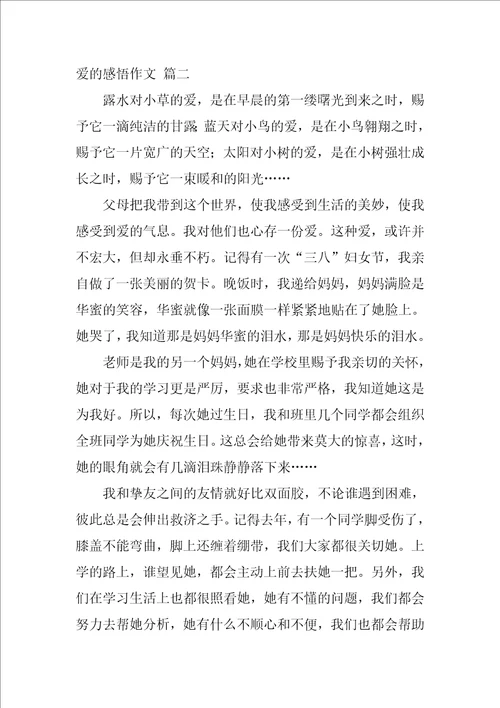 爱的感悟作文 篇二

露水对小草的爱，是在早晨的第一缕曙光到来之时，赐予它一滴纯洁的甘露 蓝天对小鸟的爱，是在小鸟翱翔之时，赐予它一片宽广的天空；太阳对小树的爱，是在小树强壮成长之时，赐予它一束暖和的阳光……

父母把我带到这个世界，使我感受到生活的美妙，使我感受到爱的气息。我对他们也心存一份爱。这种爱，或许并不宏大，但却永垂不朽。记得有一次“三八”妇女节，我亲自做了一张美丽的贺卡。晚饭时，我递给妈妈，妈妈满脸是华蜜的笑容，华蜜就像一张面膜一样紧紧地贴在了她脸上。她哭了，我知道那是妈妈华蜜的泪水，那是妈妈快乐的泪水。

老师是我的另一个妈妈，她在学校里赐予我亲切的关怀，她对于我的学习更是严厉，要求也非常严格，我知道她这是为我好。所以，每次她过生日，我和班里几个同学都会组织全班同学为她庆祝生日。这总会给她带来莫大的惊喜，这时，她的眼角就会有几滴泪珠静静落下来……

我和挚友之间的友情就好比双面胶，不论谁遇到困难，彼此总是会伸出救济之手。记得去年，有一个同学脚受伤了，膝盖不能弯曲，脚上还缠着绷带，我们大家都很关切她。上学的路上，谁望见她，都会主动上前去扶她一把。另外，我们在学习生活上也都很照看她，她有不懂的问题，我们都会努力去帮她分析，她有什么不顺心和不便，我们也都会帮助